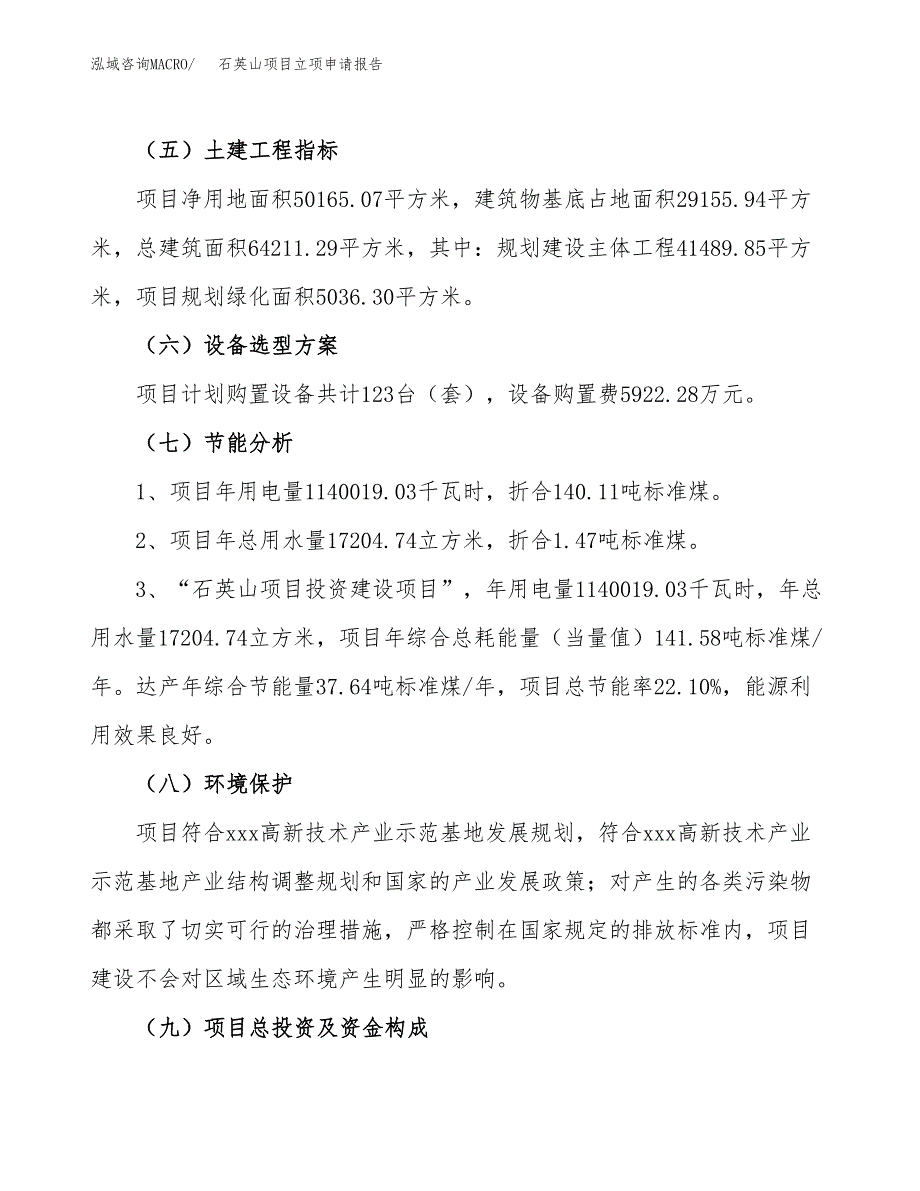 泓域咨询MACRO/ 石英山项目立项申请报告

（五）土建工程指标

项目净用地面积50165.07平方米，建筑物基底占地面积29155.94平方米，总建筑面积64211.29平方米，其中：规划建设主体工程41489.85平方米，项目规划绿化面积5036.30平方米。

（六）设备选型方案

项目计划购置设备共计123台（套），设备购置费5922.28万元。

（七）节能分析

1、项目年用电量1140019.03千瓦时，折合140.11吨标准煤。

2、项目年总用水量17204.74立方米，折合1.47吨标准煤。

3、“石英山项目投资建设项目”，年用电量1140019.03千瓦时，年总用水量17204.74立方米，项目年综合总耗能量（当量值）141.58吨标准煤/年。达产年综合节能量37.64吨标准煤/年，项目总节能率22.10%，能源利用效果良好。

（八）环境保护

项目符合xxx高新技术产业示范基地发展规划，符合xxx高新技术产业示范基地产业结构调整规划和国家的产业发展政策；对产生的各类污染物都采取了切实可行的治理措施，严格控制在国家规定的排放标准内，项目建设不会对区域生态环境产生明显的影响。

（九）项目总投资及资金构成